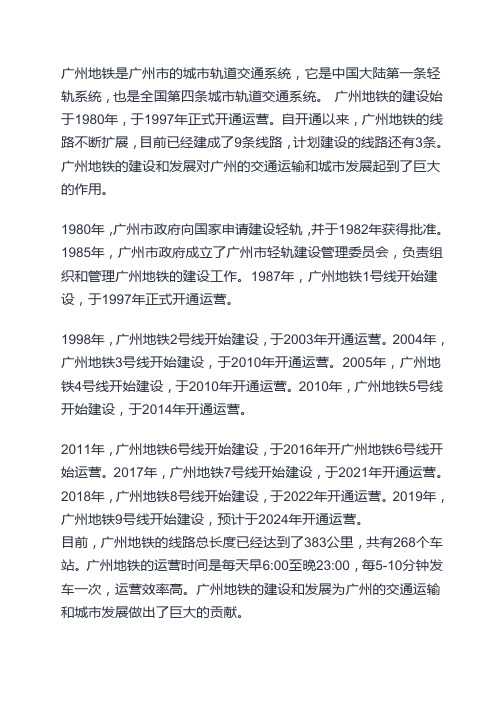 广州地铁是广州市的城市轨道交通系统，它是中国大陆第一条轻轨系统，也是全国第四条城市轨道交通系统。 广州地铁的建设始于1980年，于1997年正式开通运营。自开通以来，广州地铁的线路不断扩展，目前已经建成了9条线路，计划建设的线路还有3条。广州地铁的建设和发展对广州的交通运输和城市发展起到了巨大的作用。

1980年，广州市政府向国家申请建设轻轨，并于1982年获得批准。1985年，广州市政府成立了广州市轻轨建设管理委员会，负责组织和管理广州地铁的建设工作。1987年，广州地铁1号线开始建设，于1997年正式开通运营。

1998年，广州地铁2号线开始建设，于2003年开通运营。2004年，广州地铁3号线开始建设，于2010年开通运营。2005年，广州地铁4号线开始建设，于2010年开通运营。2010年，广州地铁5号线开始建设，于2014年开通运营。

2011年，广州地铁6号线开始建设，于2016年开广州地铁6号线开始运营。2017年，广州地铁7号线开始建设，于2021年开通运营。2018年，广州地铁8号线开始建设，于2022年开通运营。2019年，广州地铁9号线开始建设，预计于2024年开通运营。
目前，广州地铁的线路总长度已经达到了383公里，共有268个车站。广州地铁的运营时间是每天早6:00至晚23:00，每5-10分钟发车一次，运营效率高。广州地铁的建设和发展为广州的交通运输和城市发展做出了巨大的贡献。